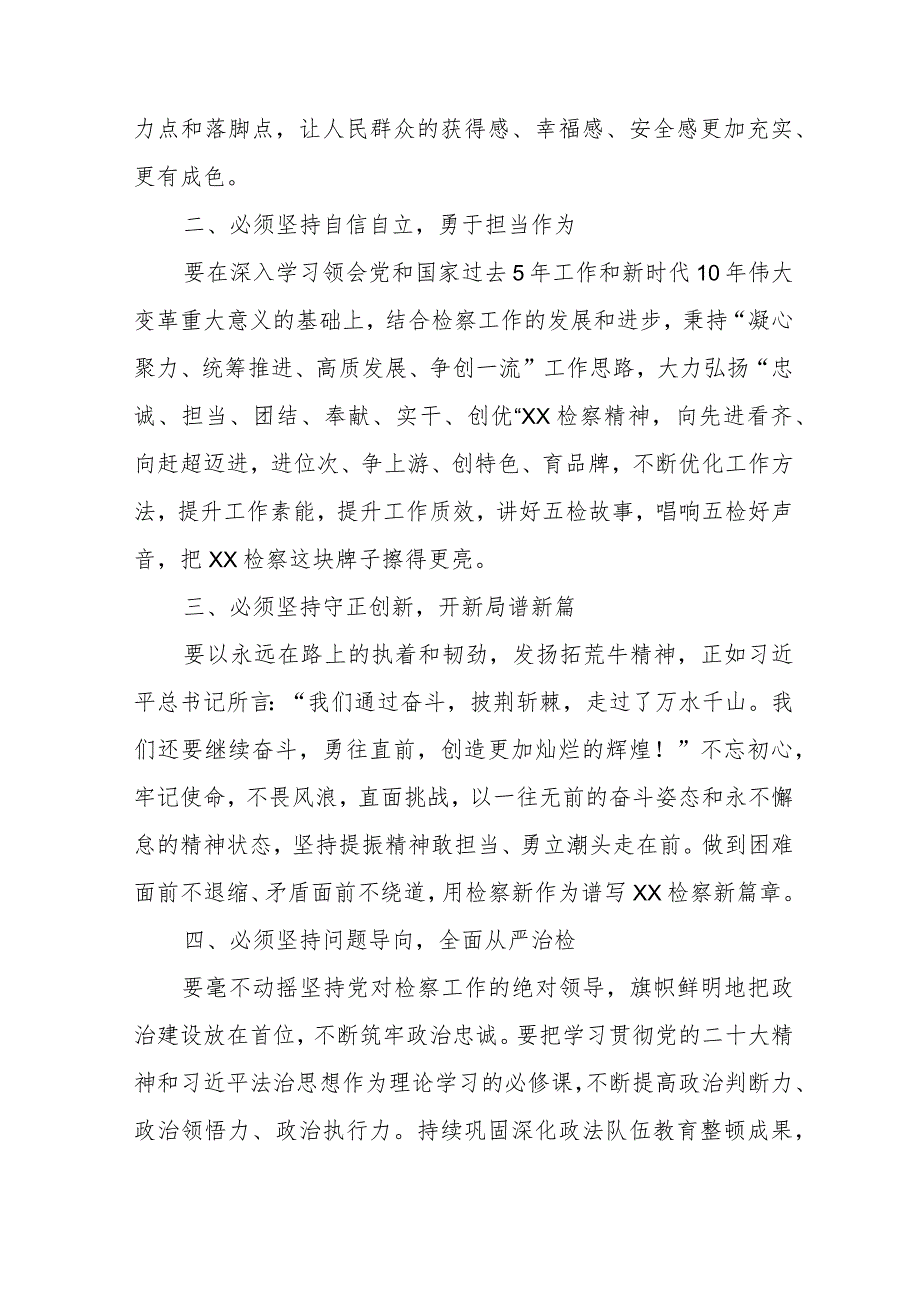 力点和落脚点，让人民群众的获得感、幸福感、安全感更加充实、更有成色。

二、必须坚持自信自立，勇于担当作为

要在深入学习领会党和国家过去5年工作和新时代10年伟大变革重大意义的基础上，结合检察工作的发展和进步，秉持“凝心聚力、统筹推进、高质发展、争创一流”工作思路，大力弘扬“忠诚、担当、团结、奉献、实干、创优“XX检察精神，向先进看齐、向赶超迈进，进位次、争上游、创特色、育品牌，不断优化工作方法，提升工作素能，提升工作质效，讲好五检故事，唱响五检好声音，把XX检察这块牌子擦得更亮。

三、必须坚持守正创新，开新局谱新篇

要以永远在路上的执着和韧劲，发扬拓荒牛精神，正如习近平总书记所言：“我们通过奋斗，披荆斩棘，走过了万水千山。我们还要继续奋斗，勇往直前，创造更加灿烂的辉煌！”不忘初心，牢记使命，不畏风浪，直面挑战，以一往无前的奋斗姿态和永不懈怠的精神状态，坚持提振精神敢担当、勇立潮头走在前。做到困难面前不退缩、矛盾面前不绕道，用检察新作为谱写XX检察新篇章。

四、必须坚持问题导向，全面从严治检

要毫不动摇坚持党对检察工作的绝对领导，旗帜鲜明地把政治建设放在首位，不断筑牢政治忠诚。要把学习贯彻党的二十大精神和习近平法治思想作为理论学习的必修课，不断提高政治判断力、政治领悟力、政治执行力。持续巩固深化政法队伍教育整顿成果，